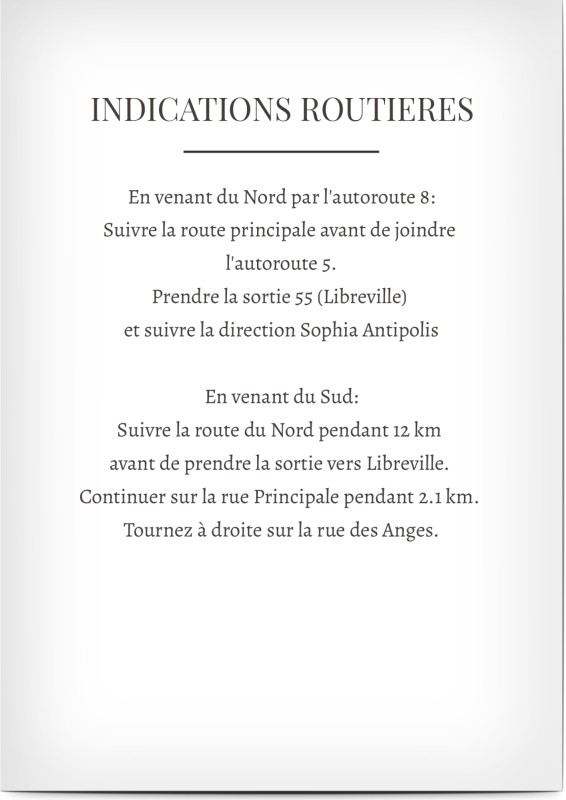 INDICATIONS ROUTIERES

En venant du Nord par l'autoroute 8:
Suivre la route principale avant de joindre l'autoroute 5.
Prendre la sortie 55 (Libreville)
et suivre la direction Sophia Antipolis

En venant du Sud:
Suivre la route du Nord pendant 12 km
avant de prendre la sortie vers Libreville.
Continuer sur la rue Principale pendant 2.1 km.
Tournez à droite sur la rue des Anges.